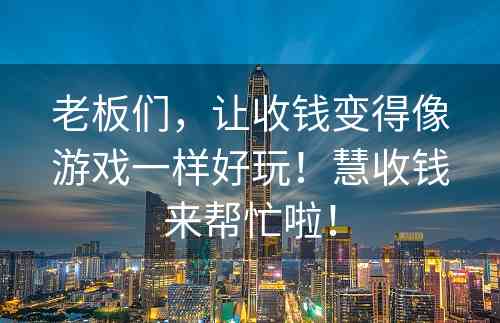 老板们，让收钱变得像游戏一样好玩！慧收钱来帮忙啦！